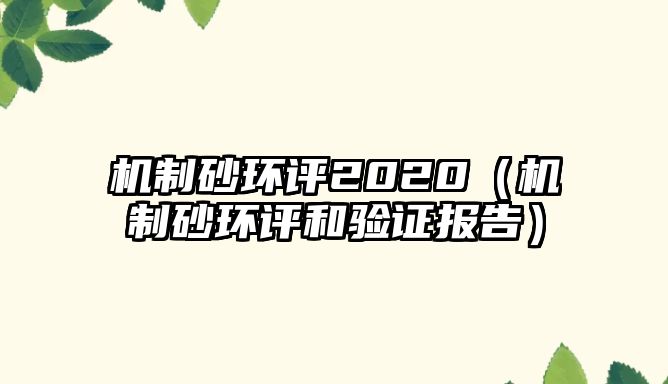 机制砂环评2020（机制砂环评和验证报告）